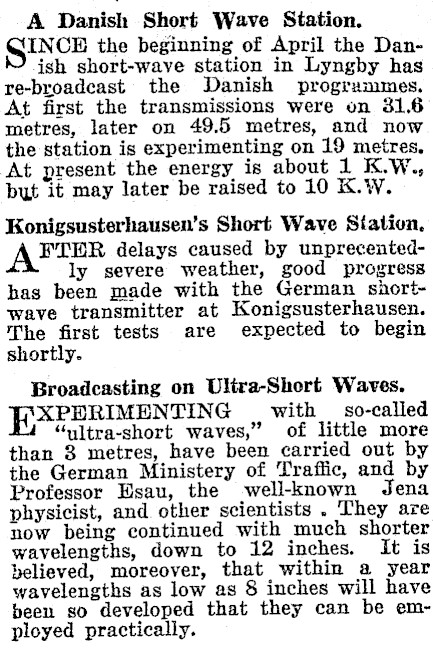 A Danish Short Wave Station.

SINCE the beginning of April the Danish short-wave station in Lyngby has re-broadcast the Danish programmes. At first the transmissions were on 31.6 metres, later on 49.5 metres, and now the station is experimenting on 19 metres. At present the energy is about 1 K.W., but it may later be raised to 10 K.W.

Konigsusterhausen's Short Wave Station.

AFTER delays caused by unprecentedly severe weather, good progress has been made with the German short-wave transmitter at Konigsusterhausen. The first tests are expected to begin shortly.

Broadcasting on Ultra-Short Waves.

EXPERIMENTING with so-called "ultra-short waves," of little more than 3 metres, have been carried out by the German Ministery of Traffic, and by Professor Esau, the well-known Jena physicist, and other scientists . They are now being continued with much shorter wavelengths, down to 12 inches. It is believed, moreover, that within a year wavelengths as low as 8 inches will have been so developed that they can be employed practically.